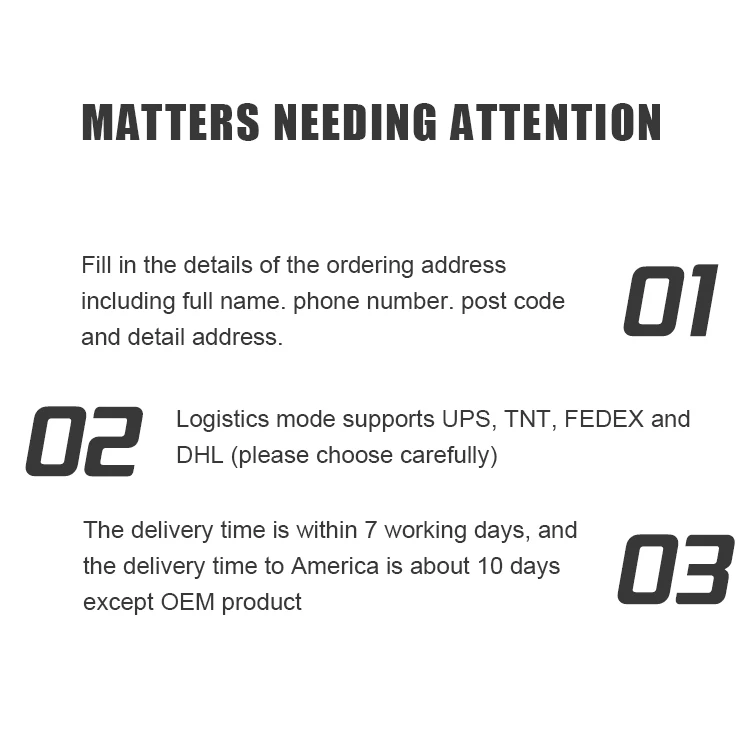 MATTERS NEEDING ATTENTION

Fill in the details of the ordering address including full name. phone number. post code and detail address.

01

02

Logistics mode supports UPS, TNT, FEDEX and DHL (please choose carefully)

The delivery time is within 7 working days, and the delivery time to America is about 10 days except OEM product

03